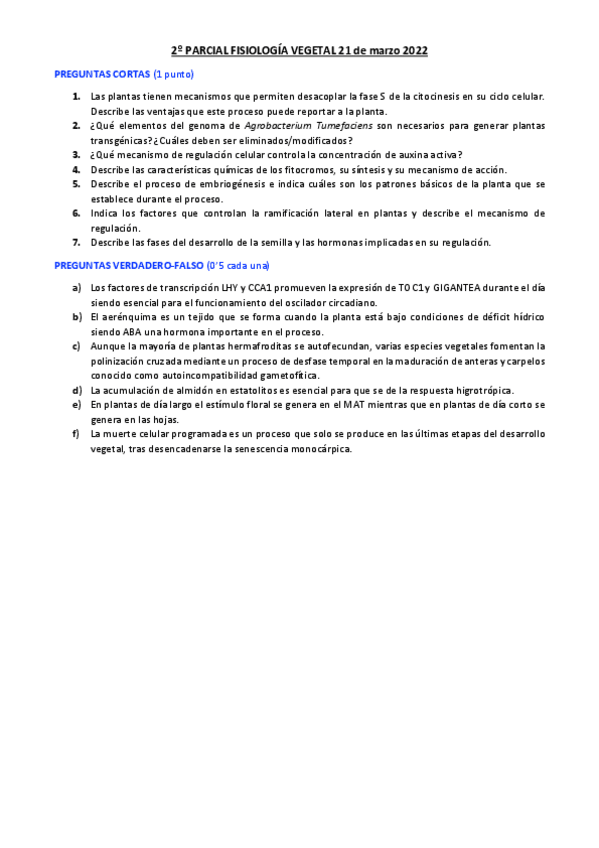 2º PARCIAL FISIOLOGÍA VEGETAL 21 de marzo 2022

PREGUNTAS CORTAS (1 punto)

1. Las plantas tienen mecanismos que permiten desacoplar la fase S de la citocinesis en su ciclo celular. Describe las ventajas que este proceso puede reportar a la planta.
2. ¿Qué elementos del genoma de Agrobacterium Tumefaciens son necesarios para generar plantas transgénicas? ¿Cuáles deben ser eliminados/modificados?
3. ¿Qué mecanismo de regulación celular controla la concentración de auxina activa?
4. Describe las características químicas de los fitocromos, su síntesis y su mecanismo de acción.
5. Describe el proceso de embriogénesis e indica cuáles son los patrones básicos de la planta que se establece durante el proceso.
6. Indica los factores que controlan la ramificación lateral en plantas y describe el mecanismo de regulación.
7. Describe las fases del desarrollo de la semilla y las hormonas implicadas en su regulación.

PREGUNTAS VERDADERO-FALSO (0'5 cada una)

a) Los factores de transcripción LHY y CCA1 promueven la expresión de TOC1 y GIGANTEA durante el día siendo esencial para el funcionamiento del oscilador circadiano.
b) El aerénquima es un tejido que se forma cuando la planta está bajo condiciones de déficit hídrico siendo ABA una hormona importante en el proceso.
c) Aunque la mayoría de plantas hermafroditas se autofecundan, varias especies vegetales fomentan la polinización cruzada mediante un proceso de desfase temporal en la maduración de anteras y carpelos conocido como autoincompatibilidad gametofítica.
d) La acumulación de almidón en estatolitos es esencial para que se de la respuesta higrotrópica.
e) En plantas de día largo el estímulo floral se genera en el MAT mientras que en plantas de día corto se genera en las hojas.
f) La muerte celular programada es un proceso que solo se produce en las últimas etapas del desarrollo vegetal, tras desencadenarse la senescencia monocárpica.